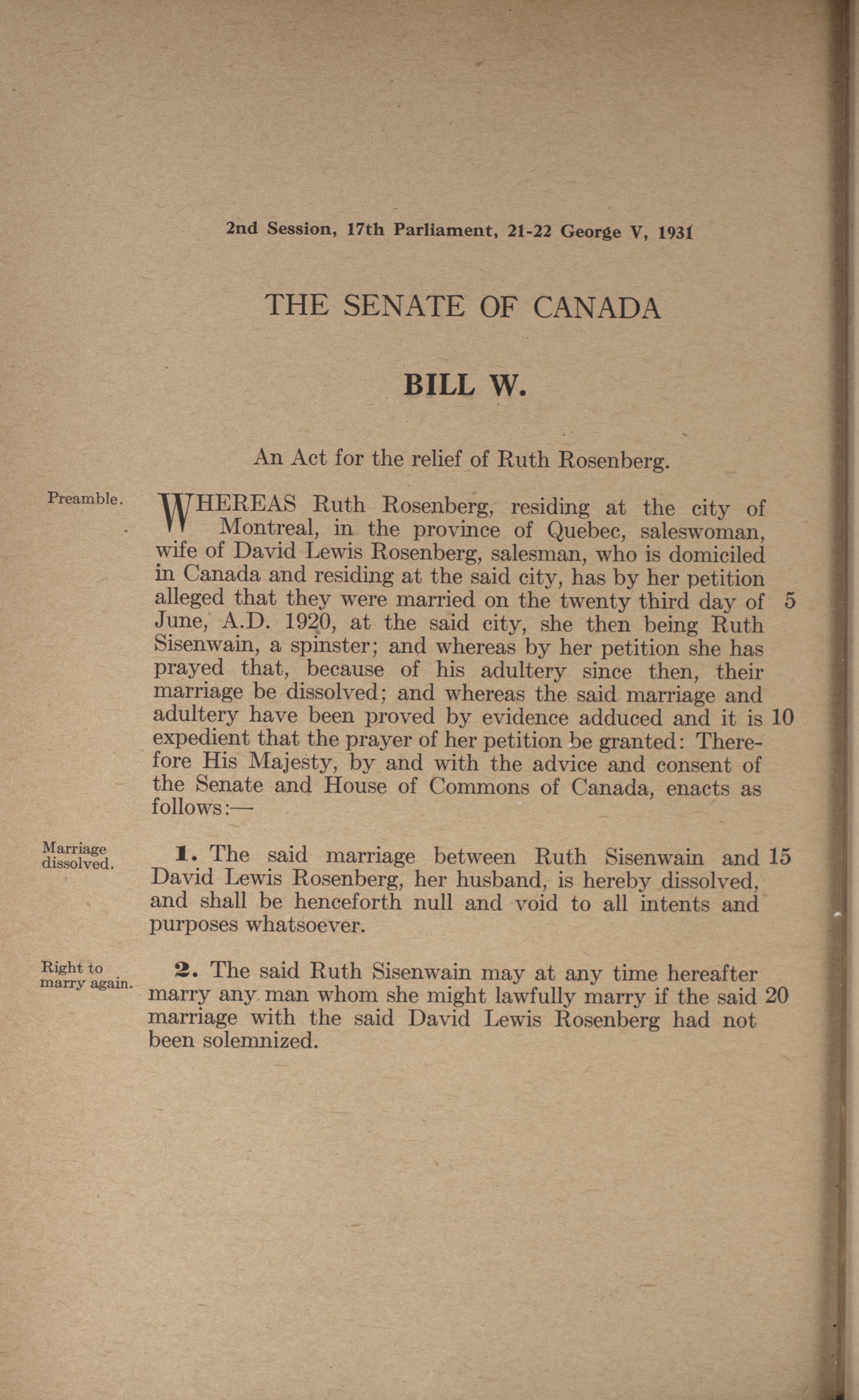 2nd Session, 17th Parliament, 21-22 George V, 1931

THE SENATE OF CANADA

BILL W.

An Act for the relief of Ruth Rosenberg.

Preamble.

WHEREAS Ruth Rosenberg, residing at the city of Montreal, in the province of Quebec, saleswoman, wife of David Lewis Rosenberg, salesman, who is domiciled in Canada and residing at the said city, has by her petition alleged that they were married on the twenty third day of 5 June, A.D. 1920, at the said city, she then being Ruth Sisenwain, a spinster; and whereas by her petition she has prayed that, because of his adultery since then, their marriage be dissolved; and whereas the said marriage and adultery have been proved by evidence adduced and it is 10 expedient that the prayer of her petition be granted: Therefore His Majesty, by and with the advice and consent of the Senate and House of Commons of Canada, enacts as follows:—

Marriage dissolved.

1. The said marriage between Ruth Sisenwain and 15 David Lewis Rosenberg, her husband, is hereby dissolved, and shall be henceforth null and void to all intents and purposes whatsoever.

Right to marry again.

2. The said Ruth Sisenwain may at any time hereafter marry any man whom she might lawfully marry if the said 20 marriage with the said David Lewis Rosenberg had not been solemnized.